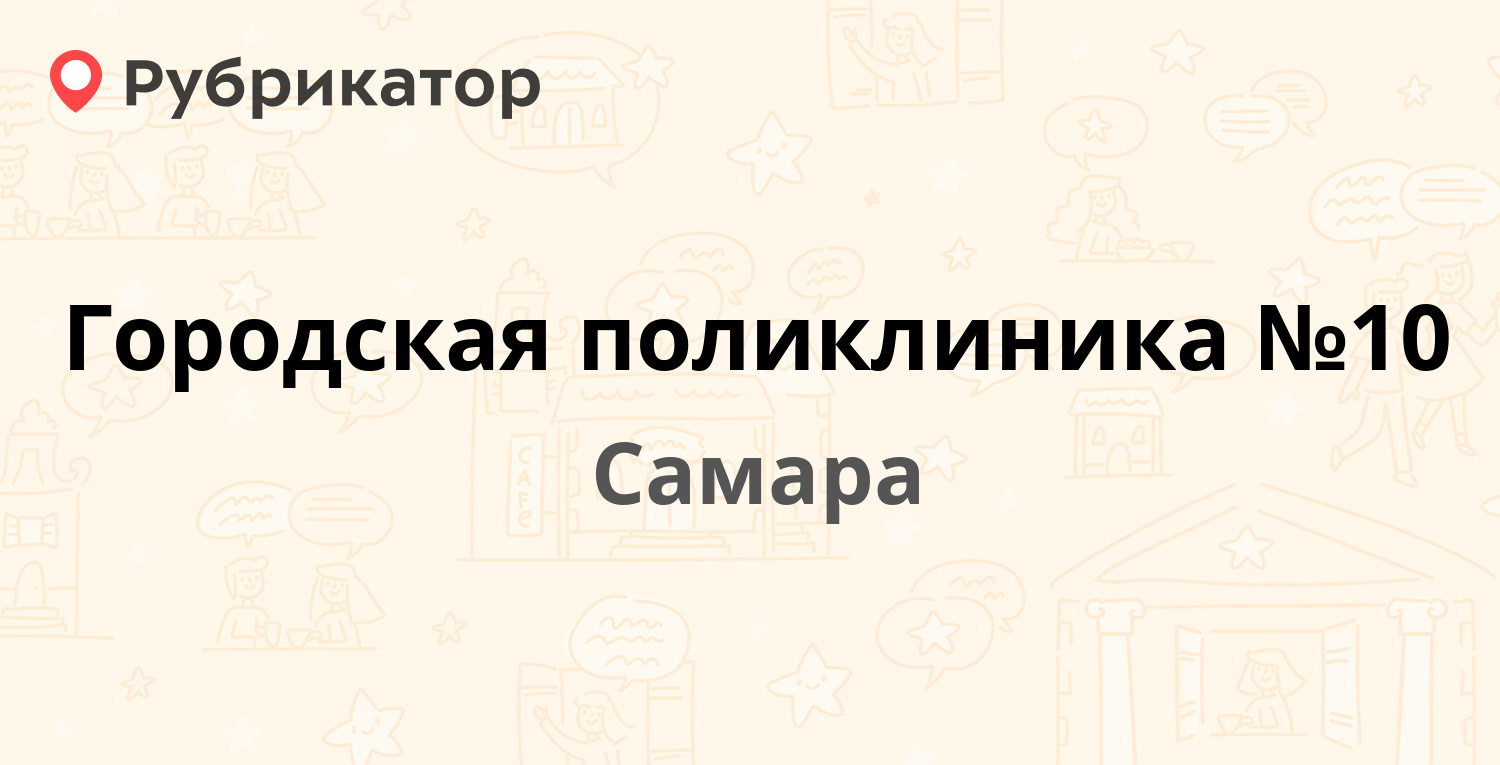 Рубрикатор

Городская поликлиника №10

Самара